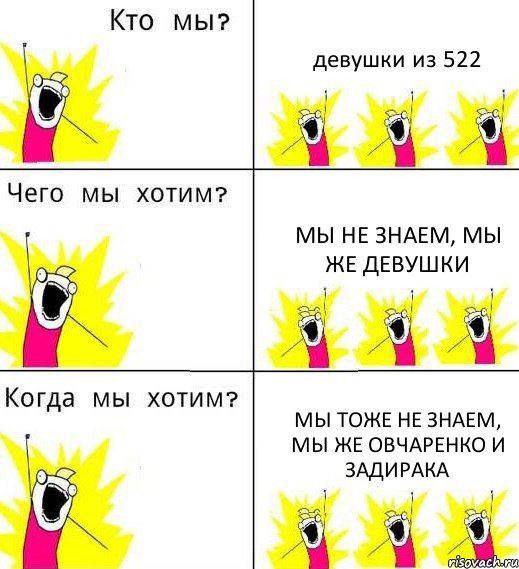 Кто мы?

девушки из 522

Чего мы хотим?

МЫ НЕ ЗНАЕМ, МЫ ЖЕ ДЕВУШКИ

Когда мы хотим?

МЫ ТОЖЕ НЕ ЗНАЕМ, МЫ ЖЕ ОВЧАРЕНКО И ЗАДИРАКА

risovach.ru